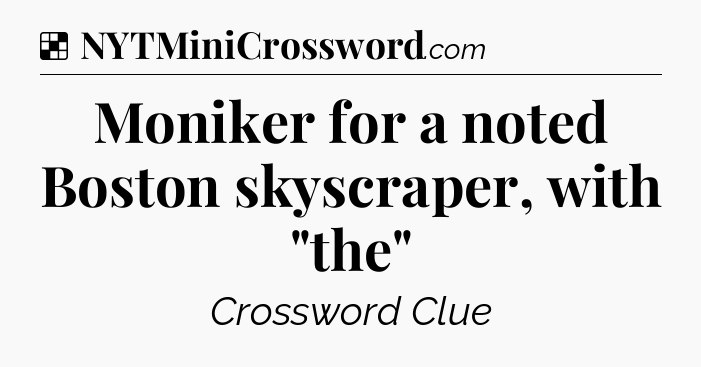 NYTMiniCrossword.com

Moniker for a noted Boston skyscraper, with "the"

Crossword Clue